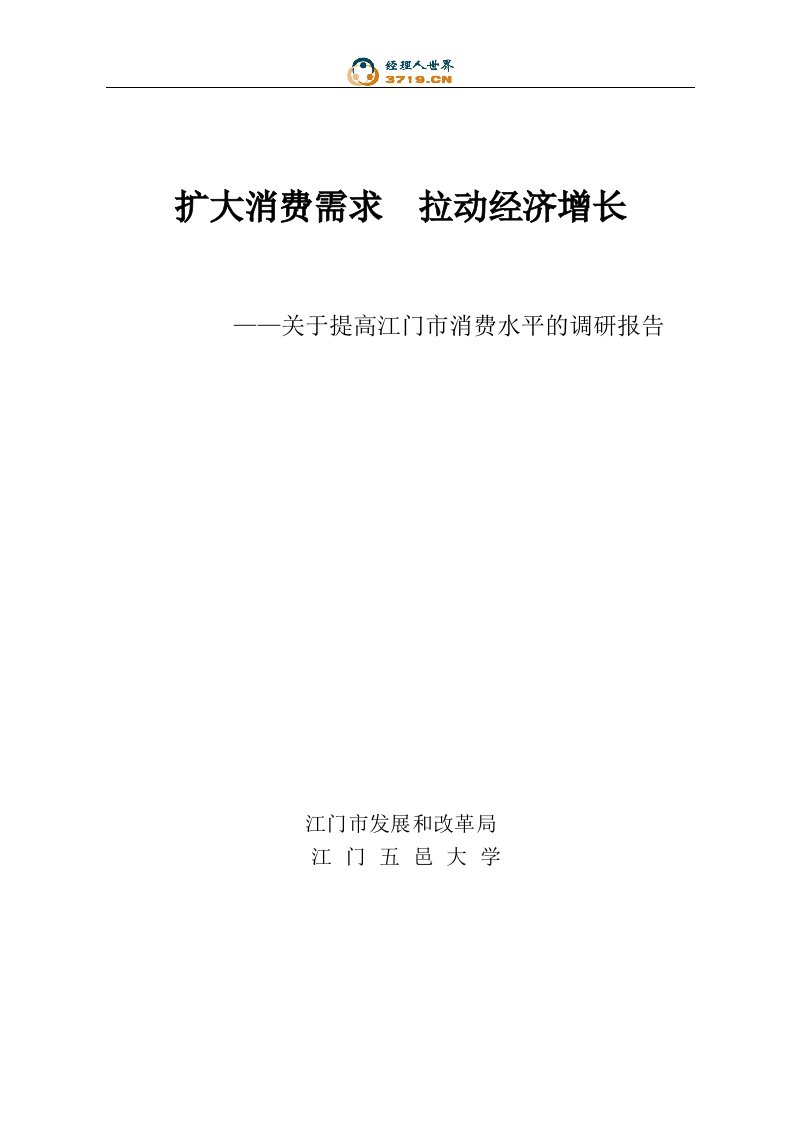 经理人世界
3719.CN

扩大消费需求　拉动经济增长

——关于提高江门市消费水平的调研报告

江门市发展和改革局
江 门 五 邑 大 学